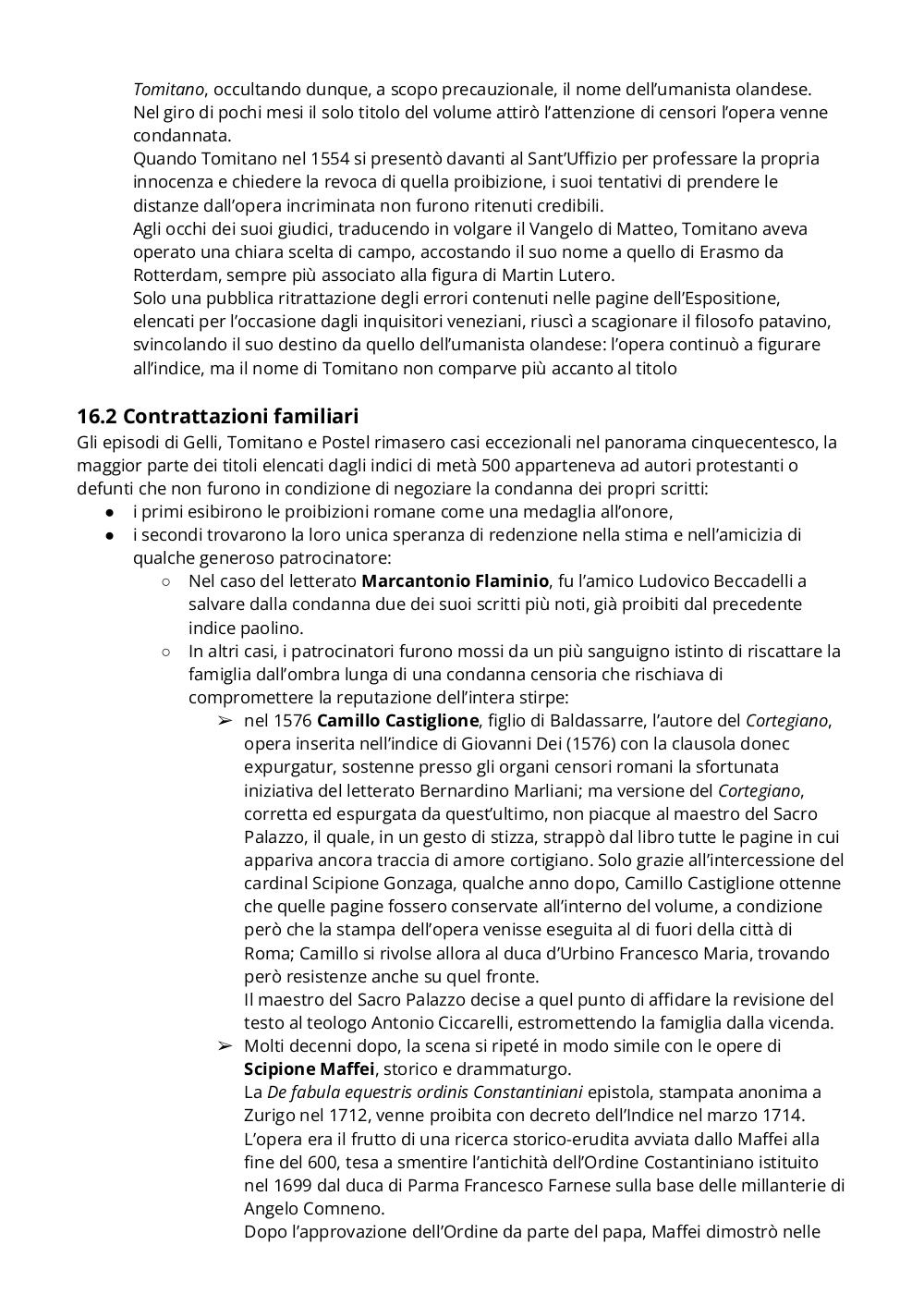 Tomitano, occultando dunque, a scopo precauzionale, il nome dell'umanista olandese.
Nel giro di pochi mesi il solo titolo del volume attirò l'attenzione di censori l'opera venne condannata.
Quando Tomitano nel 1554 si presentò davanti al Sant'Uffizio per professare la propria innocenza e chiedere la revoca di quella proibizione, i suoi tentativi di prendere le distanze dall'opera incriminata non furono ritenuti credibili.
Agli occhi dei suoi giudici, traducendo in volgare il Vangelo di Matteo, Tomitano aveva operato una chiara scelta di campo, accostando il suo nome a quello di Erasmo da Rotterdam, sempre più associato alla figura di Martin Lutero.
Solo una pubblica ritrattazione degli errori contenuti nelle pagine dell'Espositione, elencati per l'occasione dagli inquisitori veneziani, riuscì a scagionare il filosofo patavino, svincolando il suo destino da quello dell'umanista olandese: l'opera continuò a figurare all'indice, ma il nome di Tomitano non comparve più accanto al titolo

16.2 Contrattazioni familiari
Gli episodi di Gelli, Tomitano e Postel rimasero casi eccezionali nel panorama cinquecentesco, la maggior parte dei titoli elencati dagli indici di metà 500 apparteneva ad autori protestanti o defunti che non furono in condizione di negoziare la condanna dei propri scritti:
● i primi esibirono le proibizioni romane come una medaglia all'onore,
● i secondi trovarono la loro unica speranza di redenzione nella stima e nell'amicizia di qualche generoso patrocinatore:
○ Nel caso del letterato Marcantonio Flaminio, fu l'amico Ludovico Beccadelli a salvare dalla condanna due dei suoi scritti più noti, già proibiti dal precedente indice paolino.
○ In altri casi, i patrocinatori furono mossi da un più sanguigno istinto di riscattare la famiglia dall'ombra lunga di una condanna censoria che rischiava di compromettere la reputazione dell'intera stirpe:
➢ nel 1576 Camillo Castiglione, figlio di Baldassarre, l'autore del Cortegiano, opera inserita nell'indice di Giovanni Dei (1576) con la clausola donec expurgatur, sostenne presso gli organi censori romani la sfortunata iniziativa del letterato Bernardino Marliani; ma versione del Cortegiano, corretta ed espurgata da quest'ultimo, non piacque al maestro del Sacro Palazzo, il quale, in un gesto di stizza, strappò dal libro tutte le pagine in cui appariva ancora traccia di amore cortigiano. Solo grazie all'intercessione del cardinal Scipione Gonzaga, qualche anno dopo, Camillo Castiglione ottenne che quelle pagine fossero conservate all'interno del volume, a condizione però che la stampa dell'opera venisse eseguita al di fuori della città di Roma; Camillo si rivolse allora al duca d'Urbino Francesco Maria, trovando però resistenze anche su quel fronte.
Il maestro del Sacro Palazzo decise a quel punto di affidare la revisione del testo al teologo Antonio Ciccarelli, estromettendo la famiglia dalla vicenda.
➢ Molti decenni dopo, la scena si ripeté in modo simile con le opere di Scipione Maffei, storico e drammaturgo.
La De fabula equestris ordinis Constantiniani epistola, stampata anonima a Zurigo nel 1712, venne proibita con decreto dell'Indice nel marzo 1714.
L'opera era il frutto di una ricerca storico-erudita avviata dallo Maffei alla fine del 600, tesa a smentire l'antichità dell'Ordine Costantiniano istituito nel 1699 dal duca di Parma Francesco Farnese sulla base delle millanterie di Angelo Comneno.
Dopo l'approvazione dell'Ordine da parte del papa, Maffei dimostrò nelle